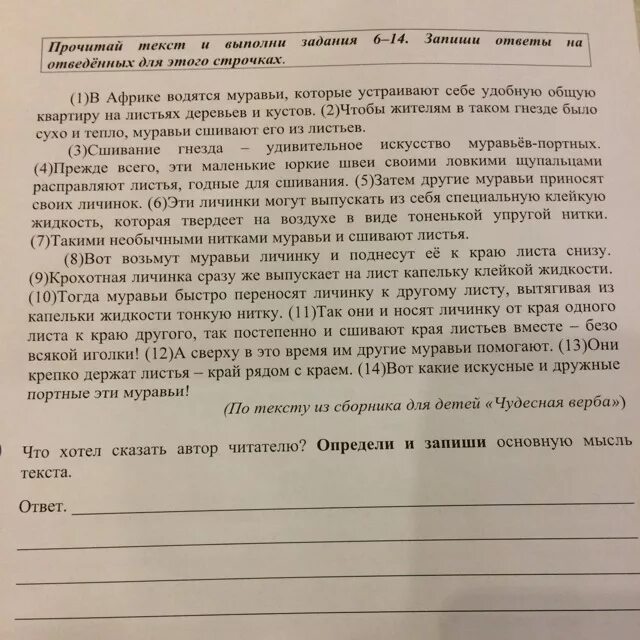 Прочитай текст и выполни задания 6–14. Запиши ответы на отведённых для этого строчках.

(1)В Африке водятся муравьи, которые устраивают себе удобную общую квартиру на листьях деревьев и кустов. (2)Чтобы жителям в таком гнезде было сухо и тепло, муравьи сшивают его из листьев.

(3)Сшивание гнезда – удивительное искусство муравьёв-портных. (4)Прежде всего, эти маленькие юркие швеи своими ловкими щупальцами расправляют листья, годные для сшивания. (5)Затем другие муравьи приносят своих личинок. (6)Эти личинки могут выпускать из себя специальную клейкую жидкость, которая твердеет на воздухе в виде тоненькой упругой нитки. (7)Такими необычными нитками муравьи и сшивают листья.

(8)Вот возьмут муравьи личинку и поднесут её к краю листа снизу. (9)Крохотная личинка сразу же выпускает на лист капельку клейкой жидкости. (10)Тогда муравьи быстро переносят личинку к другому листу, вытягивая из капельки жидкости тонкую нитку. (11)Так они и носят личинку от края одного листа к краю другого, так постепенно и сшивают края листьев вместе – безо всякой иголки! (12)А сверху в это время им другие муравьи помогают. (13)Они крепко держат листья – край рядом с краем. (14)Вот какие искусные и дружные портные эти муравьи!

(По тексту из сборника для детей «Чудесная верба»)

Что хотел сказать автор читателю? Определи и запиши основную мысль текста.

Ответ.